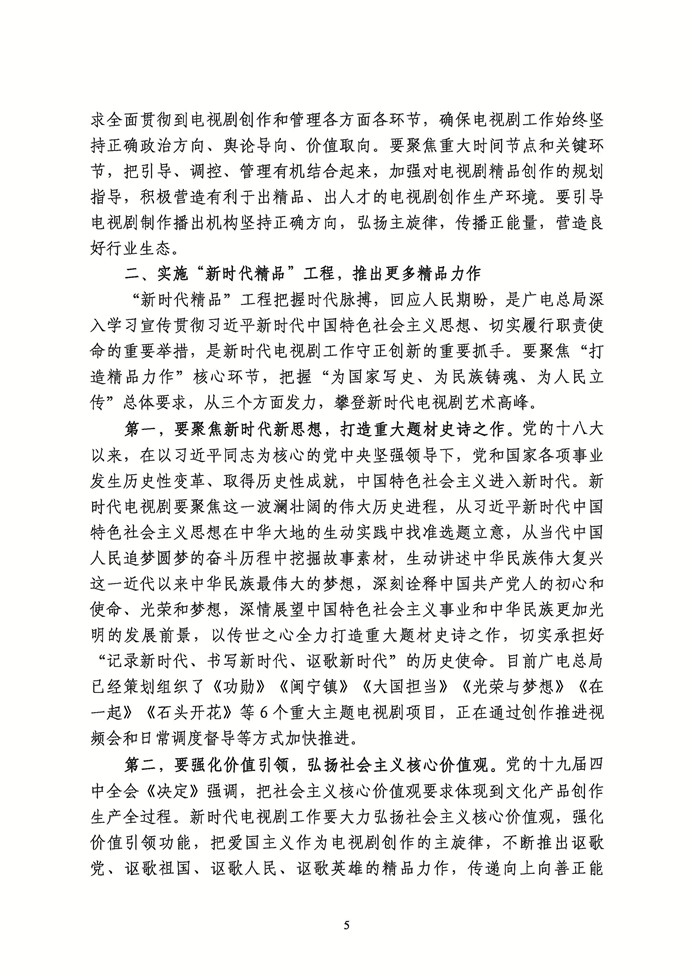 求全面贯彻到电视剧创作和管理各方面各环节，确保电视剧工作始终坚持正确政治方向、舆论导向、价值取向。要聚焦重大时间节点和关键环节，把引导、调控、管理有机结合起来，加强对电视剧精品创作的规划指导，积极营造有利于出精品、出人才的电视剧创作生产环境。要引导电视剧制作播出机构坚持正确方向，弘扬主旋律，传播正能量，营造良好行业生态。

二、实施“新时代精品”工程，推出更多精品力作

“新时代精品”工程把握时代脉搏，回应人民期盼，是广电总局深入学习宣传贯彻习近平新时代中国特色社会主义思想、切实履行职责使命的重要举措，是新时代电视剧工作守正创新的重要抓手。要聚焦“打造精品力作”核心环节，把握“为国家写史、为民族铸魂、为人民立传”总体要求，从三个方面发力，攀登新时代电视剧艺术高峰。

第一，要聚焦新时代新思想，打造重大题材史诗之作。党的十八大以来，在以习近平同志为核心的党中央坚强领导下，党和国家各项事业发生历史性变革、取得历史性成就，中国特色社会主义进入新时代。新时代电视剧要聚焦这一波澜壮阔的伟大历史进程，从习近平新时代中国特色社会主义思想在中华大地的生动实践中找准选题立意，从当代中国人民追梦圆梦的奋斗历程中挖掘故事素材，生动讲述中华民族伟大复兴这一近代以来中华民族最伟大的梦想，深刻诠释中国共产党人的初心和使命、光荣和梦想，深情展望中国特色社会主义事业和中华民族更加光明的发展前景，以传世之心全力打造重大题材史诗之作，切实承担好“记录新时代、书写新时代、讴歌新时代”的历史使命。目前广电总局已经策划组织了《功勋》《闽宁镇》《大国担当》《光荣与梦想》《在一起》《石头开花》等6个重大主题电视剧项目，正在通过创作推进视频会和日常调度督导等方式加快推进。

第二，要强化价值引领，弘扬社会主义核心价值观。党的十九届四中全会《决定》强调，把社会主义核心价值观要求体现到文化产品创作生产全过程。新时代电视剧工作要大力弘扬社会主义核心价值观，强化价值引领功能，把爱国主义作为电视剧创作的主旋律，不断推出讴歌党、讴歌祖国、讴歌人民、讴歌英雄的精品力作，传递向上向善正能

5